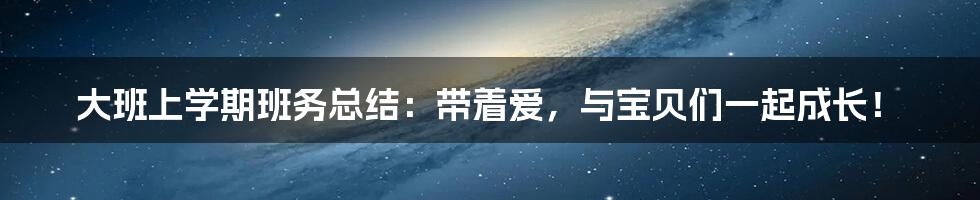 大班上学期班务总结：带着爱，与宝贝们一起成长！